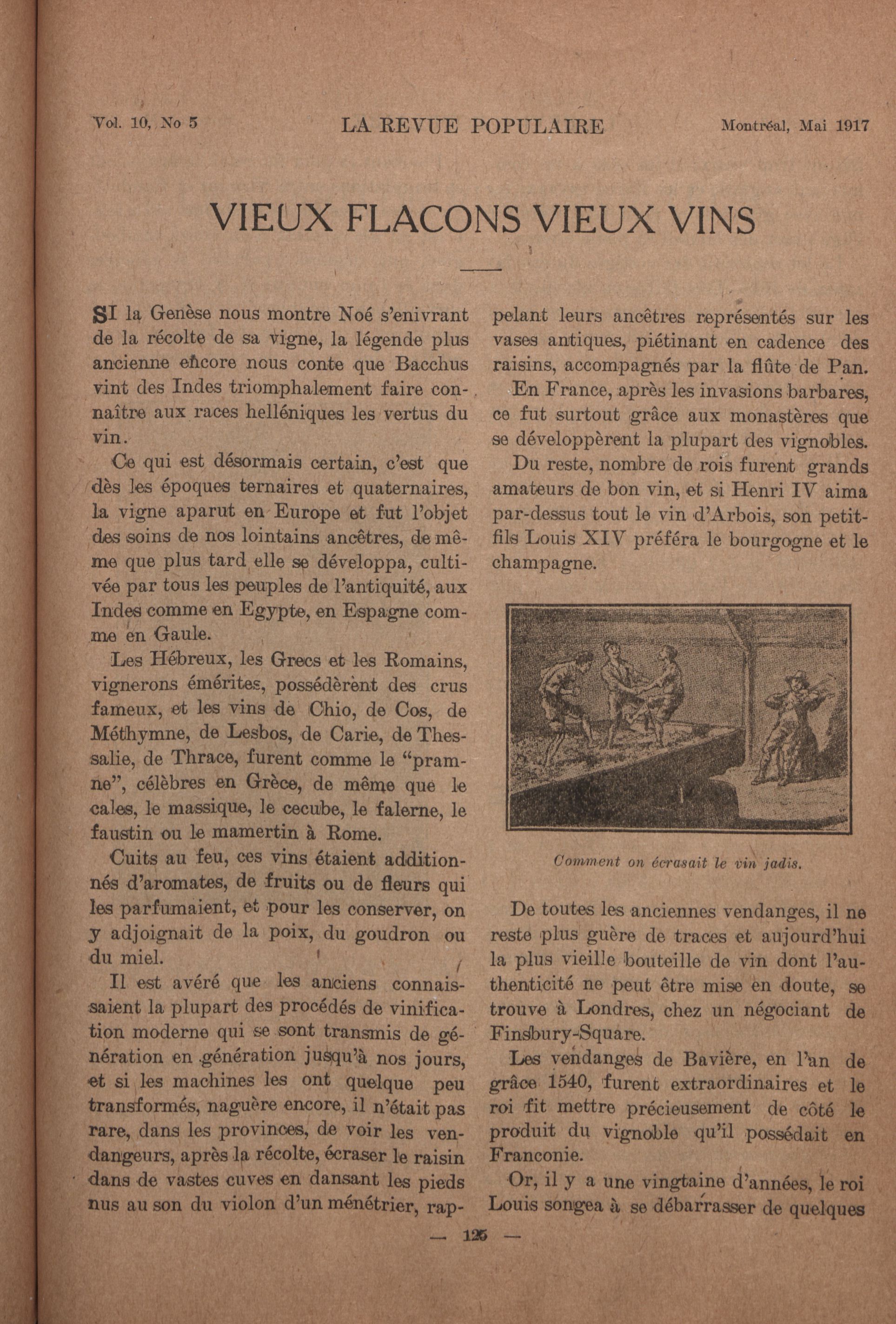 Vol. 10, No 5 LA REVUE POPULAIRE Montréal, Mai 1917

VIEUX FLACONS VIEUX VINS

SI la Genèse nous montre Noé s'enivrant de la récolte de sa vigne, la légende plus ancienne encore nous conte que Bacchus vint des Indes triomphalement faire connaître aux races helléniques les vertus du vin.

Ce qui est désormais certain, c'est que dès les époques ternaires et quaternaires, la vigne aparut en Europe et fut l'objet des soins de nos lointains ancêtres, de même que plus tard elle se développa, cultivée par tous les peuples de l'antiquité, aux Indes comme en Egypte, en Espagne comme en Gaule.

Les Hébreux, les Grecs et les Romains, vignerons émérites, possédèrent des crus fameux, et les vins de Chio, de Cos, de Méthymne, de Lesbos, de Carie, de Thessalie, de Thrace, furent comme le "pramne", célèbres en Grèce, de même que le cales, le massique, le cecube, le falerne, le faustin ou le mamertin à Rome.

Cuits au feu, ces vins étaient additionnés d'aromates, de fruits ou de fleurs qui les parfumaient, et pour les conserver, on y adjoignait de la poix, du goudron ou du miel.

Il est avéré que les anciens connaissaient la plupart des procédés de vinification moderne qui se sont transmis de génération en génération jusqu'à nos jours, et si les machines les ont quelque peu transformés, naguère encore, il n'était pas rare, dans les provinces, de voir les vendangeurs, après la récolte, écraser le raisin dans de vastes cuves en dansant les pieds nus au son du violon d'un ménétrier, rappelant leurs ancêtres représentés sur les vases antiques, piétinant en cadence des raisins, accompagnés par la flûte de Pan.

En France, après les invasions barbares, ce fut surtout grâce aux monastères que se développèrent la plupart des vignobles.

Du reste, nombre de rois furent grands amateurs de bon vin, et si Henri IV aima par-dessus tout le vin d'Arbois, son petit-fils Louis XIV préféra le bourgogne et le champagne.

Comment on écrasait le vin jadis.

De toutes les anciennes vendanges, il ne reste plus guère de traces et aujourd'hui la plus vieille bouteille de vin dont l'authenticité ne peut être mise en doute, se trouve à Londres, chez un négociant de Finsbury-Square.

Les vendanges de Bavière, en l'an de grâce 1540, furent extraordinaires et le roi fit mettre précieusement de côté le produit du vignoble qu'il possédait en Franconie.

Or, il y a une vingtaine d'années, le roi Louis songea à se débarrasser de quelques

— 125 —